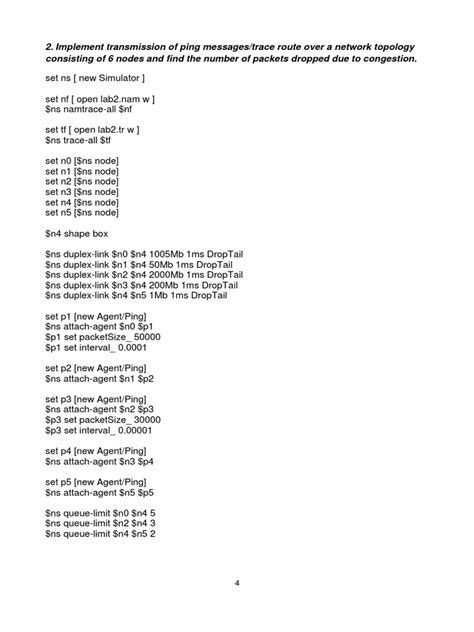 2. Implement transmission of ping messages/trace route over a network topology consisting of 6 nodes and find the number of packets dropped due to congestion.

set ns [ new Simulator ]

set nf [ open lab2.nam w ]
$ns namtrace-all $nf

set tf [ open lab2.tr w ]
$ns trace-all $tf

set n0 [$ns node]
set n1 [$ns node]
set n2 [$ns node]
set n3 [$ns node]
set n4 [$ns node]
set n5 [$ns node]

$n4 shape box

$ns duplex-link $n0 $n4 1005Mb 1ms DropTail
$ns duplex-link $n1 $n4 50Mb 1ms DropTail
$ns duplex-link $n2 $n4 2000Mb 1ms DropTail
$ns duplex-link $n3 $n4 200Mb 1ms DropTail
$ns duplex-link $n4 $n5 1Mb 1ms DropTail

set p1 [new Agent/Ping]
$ns attach-agent $n0 $p1
$p1 set packetSize_ 50000
$p1 set interval_ 0.0001

set p2 [new Agent/Ping]
$ns attach-agent $n1 $p2

set p3 [new Agent/Ping]
$ns attach-agent $n2 $p3
$p3 set packetSize_ 30000
$p3 set interval_ 0.00001

set p4 [new Agent/Ping]
$ns attach-agent $n3 $p4

set p5 [new Agent/Ping]
$ns attach-agent $n5 $p5

$ns queue-limit $n0 $n4 5
$ns queue-limit $n2 $n4 3
$ns queue-limit $n4 $n5 2

4